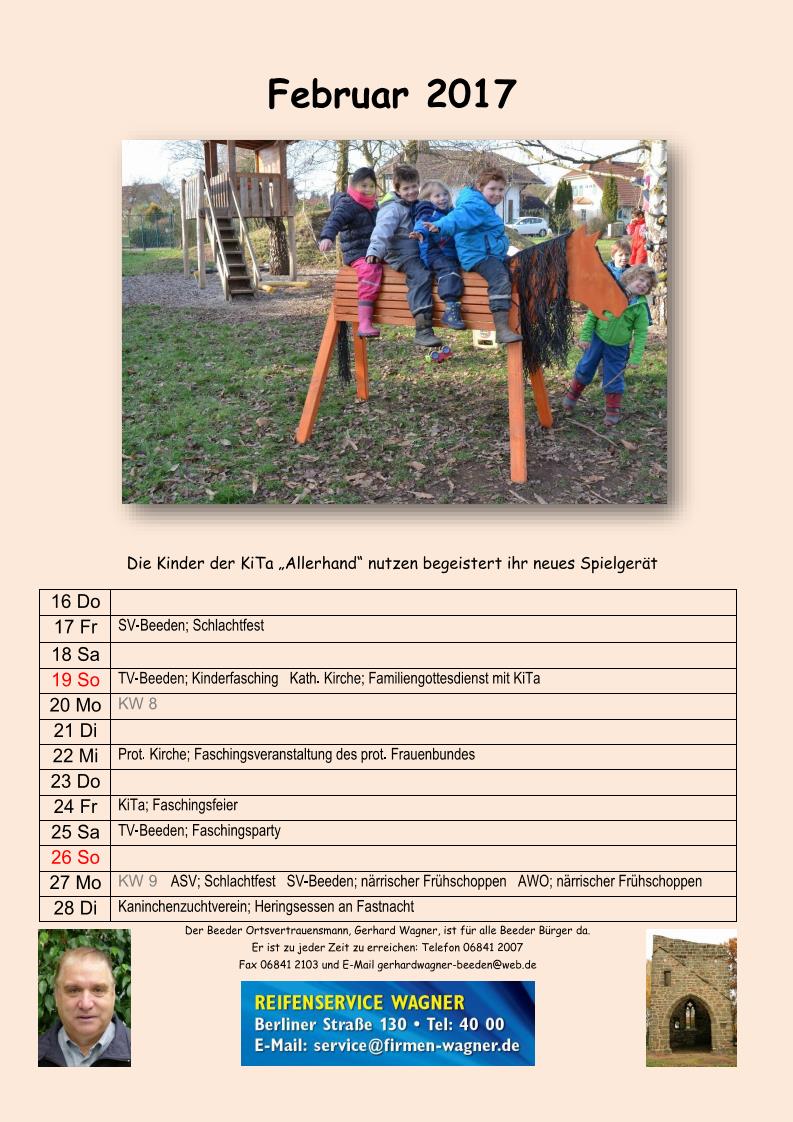 Februar 2017

Die Kinder der KiTa „Allerhand“ nutzen begeistert ihr neues Spielgerät

| 16 Do | |
|---|---|
| 17 Fr | SV-Beeden; Schlachtfest |
| 18 Sa | |
| 19 So | TV-Beeden; Kinderfasching Kath. Kirche; Familiengottesdienst mit KiTa |
| 20 Mo | KW 8 |
| 21 Di | |
| 22 Mi | Prot. Kirche; Faschingsveranstaltung des prot. Frauenbundes |
| 23 Do | |
| 24 Fr | KiTa; Faschingsfeier |
| 25 Sa | TV-Beeden; Faschingsparty |
| 26 So | |
| 27 Mo | KW 9 ASV; Schlachtfest SV-Beeden; närrischer Frühschoppen AWO; närrischer Frühschoppen |
| 28 Di | Kaninchenzuchtverein; Heringsessen an Fastnacht |

Der Beeder Ortsvertrauensmann, Gerhard Wagner, ist für alle Beeder Bürger da.
Er ist zu jeder Zeit zu erreichen: Telefon 06841 2007
Fax 06841 2103 und E-Mail gerhardwagner-beeden@web.de

REIFENSERVICE WAGNER
Berliner Straße 130 • Tel: 40 00
E-Mail: service@firmen-wagner.de